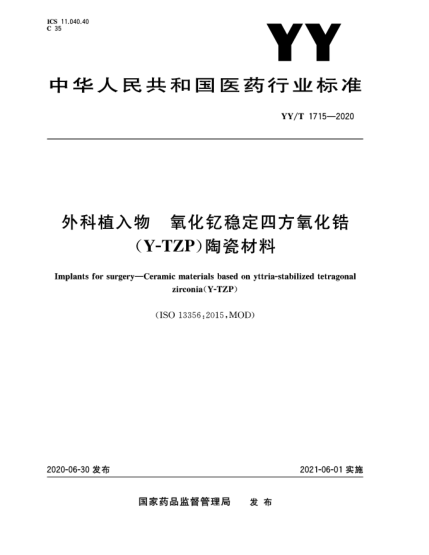 ICS 11.040.40
C 35

YY

中华人民共和国医药行业标准

YY/T 1715—2020

外科植入物　氧化钇稳定四方氧化锆（Y-TZP）陶瓷材料

Implants for surgery—Ceramic materials based on yttria-stabilized tetragonal zirconia(Y-TZP)

(ISO 13356:2015,MOD)

2020-06-30 发布

2021-06-01 实施

国家药品监督管理局　发布